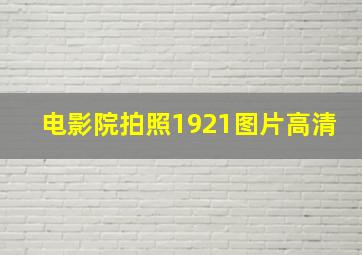 电影院拍照1921图片高清